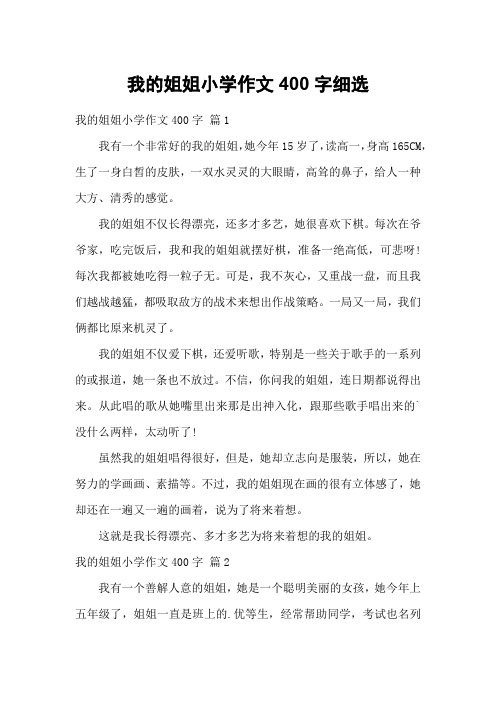 我的姐姐小学作文 400 字细选

我的姐姐小学作文 400 字 篇 1

我有一个非常好的我的姐姐，她今年 15 岁了，读高一，身高 165CM，生了一身白皙的皮肤，一双水灵灵的大眼睛，高耸的鼻子，给人一种大方、清秀的感觉。

我的姐姐不仅长得漂亮，还多才多艺，她很喜欢下棋。每次在爷爷家，吃完饭后，我和我的姐姐就摆好棋，准备一绝高低，可悲呀！每次我都被她吃得一粒子无。可是，我不灰心，又重战一盘，而且我们越战越猛，都吸取敌方的战术来想出作战策略。一局又一局，我们俩都比原来机灵了。

我的姐姐不仅爱下棋，还爱听歌，特别是一些关于歌手的一系列的或报道，她一条也不放过。不信，你问我的姐姐，连日期都说得出来。从此唱的歌从她嘴里出来那是出神入化，跟那些歌手唱出来的`没什么两样，太动听了！

虽然我的姐姐唱得很好，但是，她却立志向是服装，所以，她在努力的学画画、素描等。不过，我的姐姐现在画的很有立体感了，她却还在一遍又一遍的画着，说为了将来着想。

这就是我长得漂亮、多才多艺为将来着想的我的姐姐。

我的姐姐小学作文 400 字 篇 2

我有一个善解人意的姐姐，她是一个聪明美丽的女孩，她今年上五年级了，姐姐一直是班上的.优等生，经常帮助同学，考试也名列